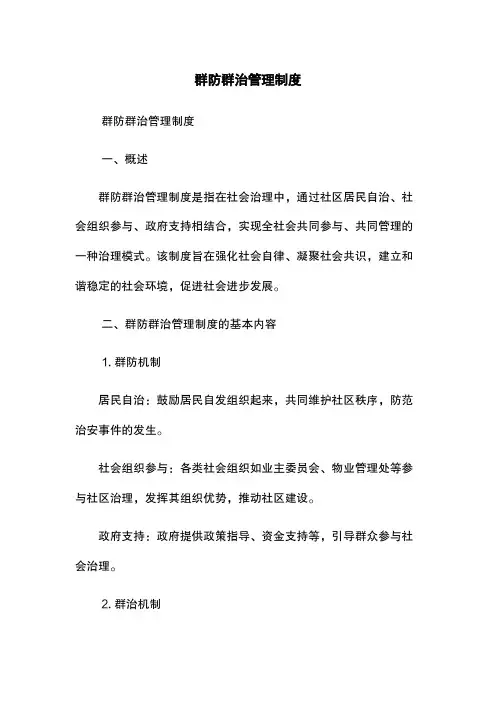 群防群治管理制度

群防群治管理制度

一、概述

群防群治管理制度是指在社会治理中，通过社区居民自治、社会组织参与、政府支持相结合，实现全社会共同参与、共同管理的一种治理模式。该制度旨在强化社会自律、凝聚社会共识，建立和谐稳定的社会环境，促进社会进步发展。

二、群防群治管理制度的基本内容

1. 群防机制

居民自治：鼓励居民自发组织起来，共同维护社区秩序，防范治安事件的发生。

社会组织参与：各类社会组织如业主委员会、物业管理处等参与社区治理，发挥其组织优势，推动社区建设。

政府支持：政府提供政策指导、资金支持等，引导群众参与社会治理。

2. 群治机制